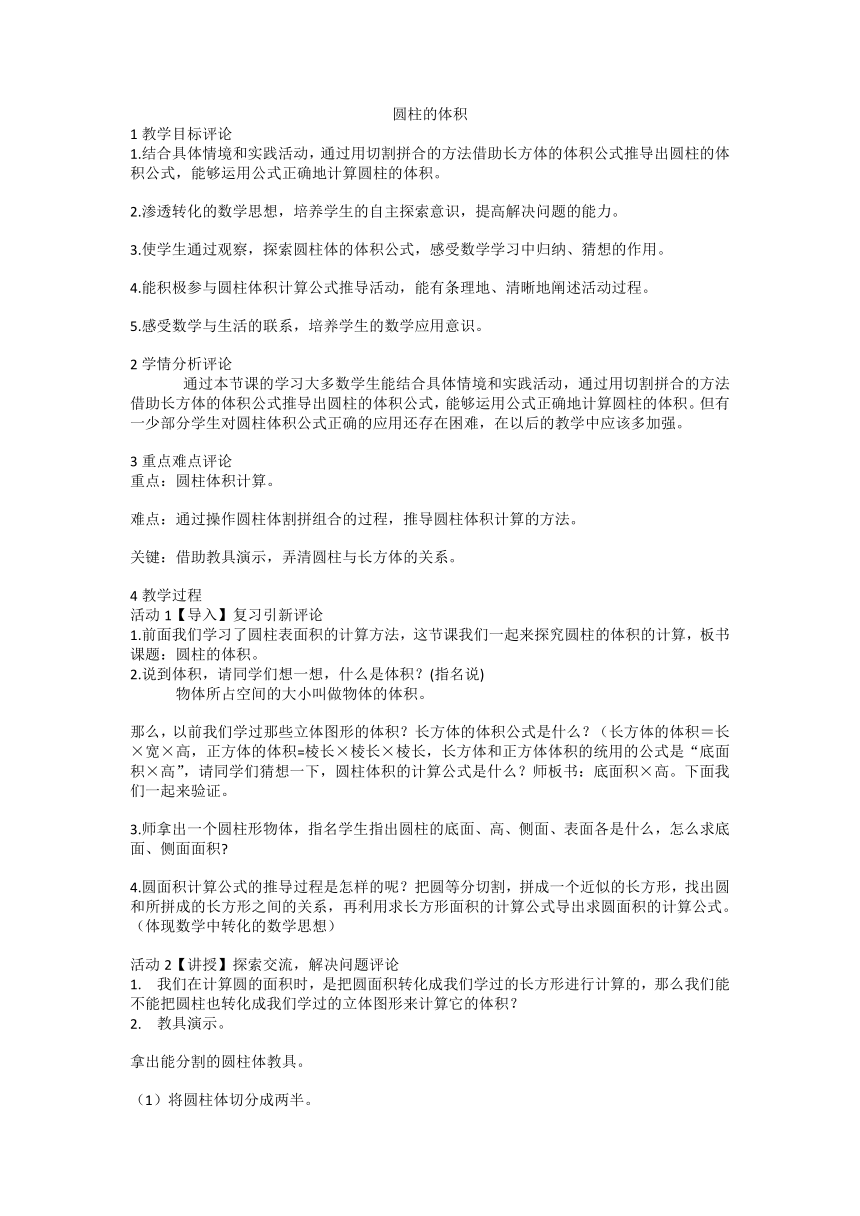 圆柱的体积

1 教学目标评论

1.结合具体情境和实践活动，通过用切割拼合的方法借助长方体的体积公式推导出圆柱的体积公式，能够运用公式正确地计算圆柱的体积。

2.渗透转化的数学思想，培养学生的自主探索意识，提高解决问题的能力。

3.使学生通过观察，探索圆柱体的体积公式，感受数学学习中归纳、猜想的作用。

4.能积极参与圆柱体积计算公式推导活动，能有条理地、清晰地阐述活动过程。

5.感受数学与生活的联系，培养学生的数学应用意识。

2 学情分析评论

通过本节课的学习大多数学生能结合具体情境和实践活动，通过用切割拼合的方法借助长方体的体积公式推导出圆柱的体积公式，能够运用公式正确地计算圆柱的体积。但有一少部分学生对圆柱体积公式正确的应用还存在困难，在以后的教学中应该多加强。

3 重点难点评论

重点：圆柱体积计算。

难点：通过操作圆柱体割拼组合的过程，推导圆柱体积计算的方法。

关键：借助教具演示，弄清圆柱与长方体的关系。

4 教学过程

活动 1【导入】复习引新评论

1.前面我们学习了圆柱表面积的计算方法，这节课我们一起来探究圆柱的体积的计算，板书课题：圆柱的体积。

2.说到体积，请同学们想一想，什么是体积？(指名说)

物体所占空间的大小叫做物体的体积。

那么，以前我们学过那些立体图形的体积？长方体的体积公式是什么？（长方体的体积＝长×宽×高，正方体的体积=棱长×棱长×棱长，长方体和正方体体积的统用的公式是“底面积×高”，请同学们猜想一下，圆柱体积的计算公式是什么？师板书：底面积×高。下面我们一起来验证。

3.师拿出一个圆柱形物体，指名学生指出圆柱的底面、高、侧面、表面各是什么，怎么求底面、侧面面积?

4.圆面积计算公式的推导过程是怎样的呢？把圆等分切割，拼成一个近似的长方形，找出圆和所拼成的长方形之间的关系，再利用求长方形面积的计算公式导出求圆面积的计算公式。（体现数学中转化的数学思想）

活动 2【讲授】探索交流，解决问题评论

1. 我们在计算圆的面积时，是把圆面积转化成我们学过的长方形进行计算的，那么我们能不能把圆柱也转化成我们学过的立体图形来计算它的体积？

2. 教具演示。

拿出能分割的圆柱体教具。

（1）将圆柱体切分成两半。